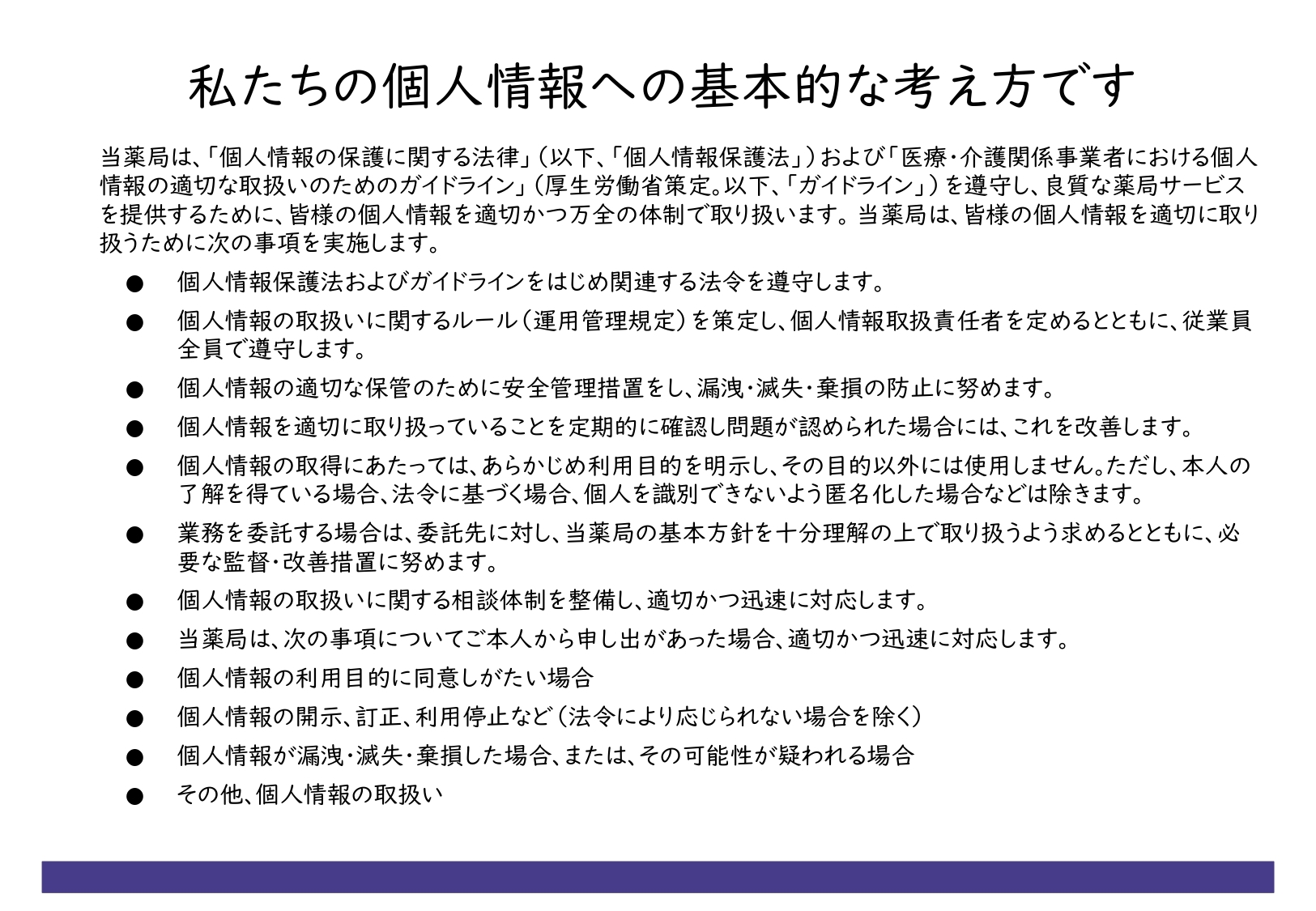 私たちの個人情報への基本的な考え方です

当薬局は、「個人情報の保護に関する法律」（以下、「個人情報保護法」）および「医療・介護関係事業者における個人情報の適切な取扱いのためのガイドライン」（厚生労働省策定。以下、「ガイドライン」）を遵守し、良質な薬局サービスを提供するために、皆様の個人情報を適切かつ万全の体制で取り扱います。当薬局は、皆様の個人情報を適切に取り扱うために次の事項を実施します。

● 個人情報保護法およびガイドラインをはじめ関連する法令を遵守します。

● 個人情報の取扱いに関するルール（運用管理規定）を策定し、個人情報取扱責任者を定めるとともに、従業員全員で遵守します。

● 個人情報の適切な保管のために安全管理措置をし、漏洩・滅失・棄損の防止に努めます。

● 個人情報を適切に取り扱っていることを定期的に確認し問題が認められた場合には、これを改善します。

● 個人情報の取得にあたっては、あらかじめ利用目的を明示し、その目的以外には使用しません。ただし、本人の了解を得ている場合、法令に基づく場合、個人を識別できないよう匿名化した場合などは除きます。

● 業務を委託する場合は、委託先に対し、当薬局の基本方針を十分理解の上で取り扱うよう求めるとともに、必要な監督・改善措置に努めます。

● 個人情報の取扱いに関する相談体制を整備し、適切かつ迅速に対応します。

● 当薬局は、次の事項についてご本人から申し出があった場合、適切かつ迅速に対応します。

● 個人情報の利用目的に同意しがたい場合

● 個人情報の開示、訂正、利用停止など（法令により応じられない場合を除く）

● 個人情報が漏洩・滅失・棄損した場合、または、その可能性が疑われる場合

● その他、個人情報の取扱い